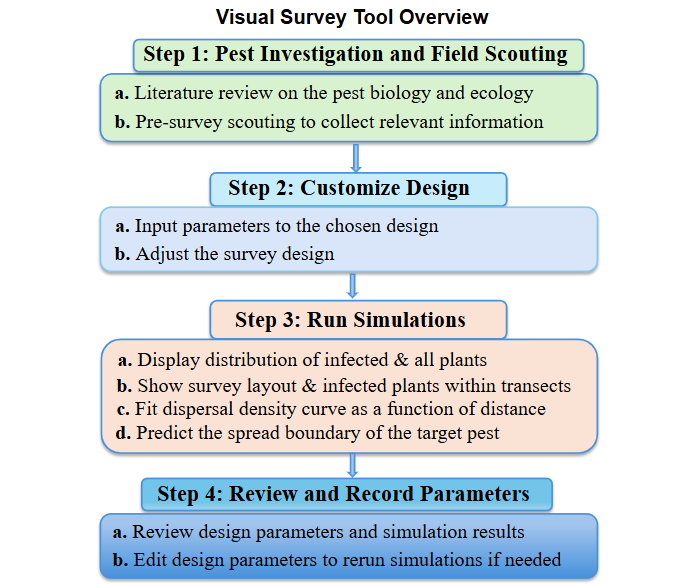 Visual Survey Tool Overview

Step 1: Pest Investigation and Field Scouting

a. Literature review on the pest biology and ecology
b. Pre-survey scouting to collect relevant information

Step 2: Customize Design

a. Input parameters to the chosen design
b. Adjust the survey design

Step 3: Run Simulations

a. Display distribution of infected & all plants
b. Show survey layout & infected plants within transects
c. Fit dispersal density curve as a function of distance
d. Predict the spread boundary of the target pest

Step 4: Review and Record Parameters

a. Review design parameters and simulation results
b. Edit design parameters to rerun simulations if needed